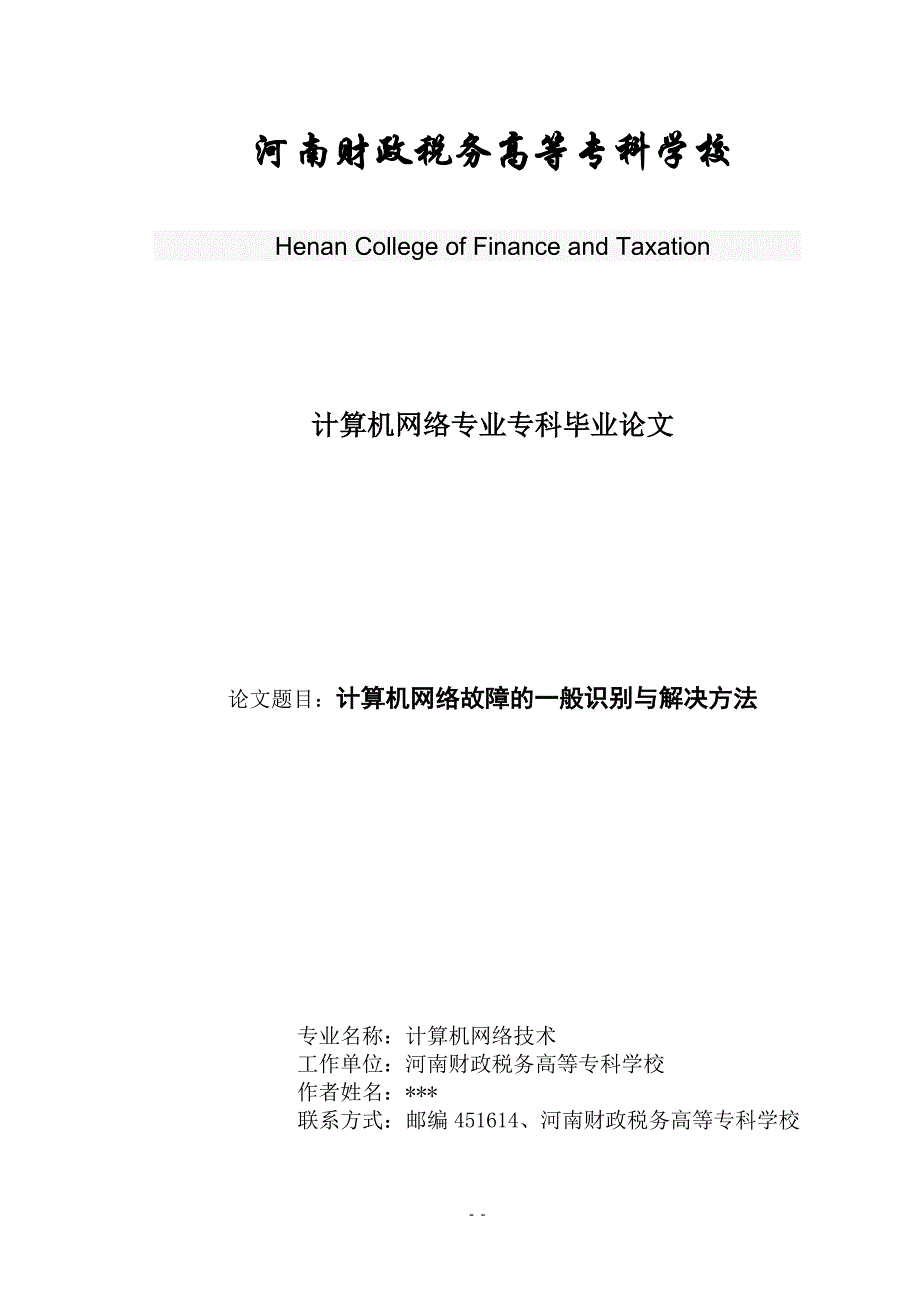 河南财政税务高等专科学校

Henan College of Finance and Taxation

计算机网络专业专科毕业论文

论文题目：计算机网络故障的一般识别与解决方法

专业名称：计算机网络技术
工作单位：河南财政税务高等专科学校
作者姓名：***
联系方式：邮编 451614、河南财政税务高等专科学校

- -